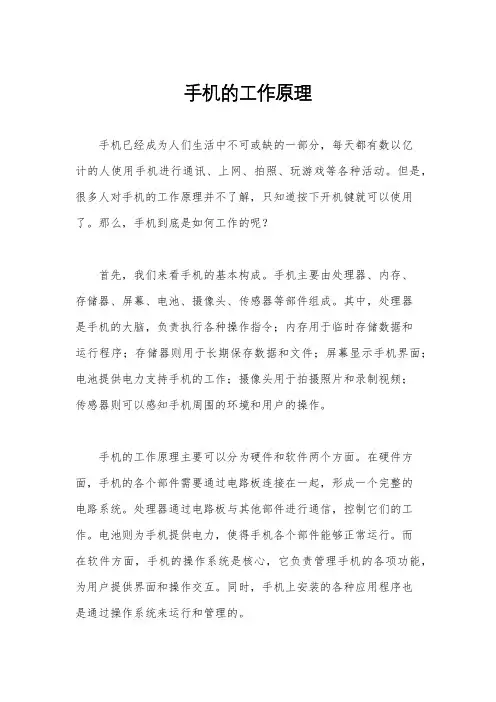 手机的工作原理

手机已经成为人们生活中不可或缺的一部分，每天都有数以亿计的人使用手机进行通讯、上网、拍照、玩游戏等各种活动。但是，很多人对手机的工作原理并不了解，只知道按下开机键就可以使用了。那么，手机到底是如何工作的呢？

首先，我们来看手机的基本构成。手机主要由处理器、内存、存储器、屏幕、电池、摄像头、传感器等部件组成。其中，处理器是手机的大脑，负责执行各种操作指令；内存用于临时存储数据和运行程序；存储器则用于长期保存数据和文件；屏幕显示手机界面；电池提供电力支持手机的工作；摄像头用于拍摄照片和录制视频；传感器则可以感知手机周围的环境和用户的操作。

手机的工作原理主要可以分为硬件和软件两个方面。在硬件方面，手机的各个部件需要通过电路板连接在一起，形成一个完整的电路系统。处理器通过电路板与其他部件进行通信，控制它们的工作。电池则为手机提供电力，使得手机各个部件能够正常运行。而在软件方面，手机的操作系统是核心，它负责管理手机的各项功能，为用户提供界面和操作交互。同时，手机上安装的各种应用程序也是通过操作系统来运行和管理的。